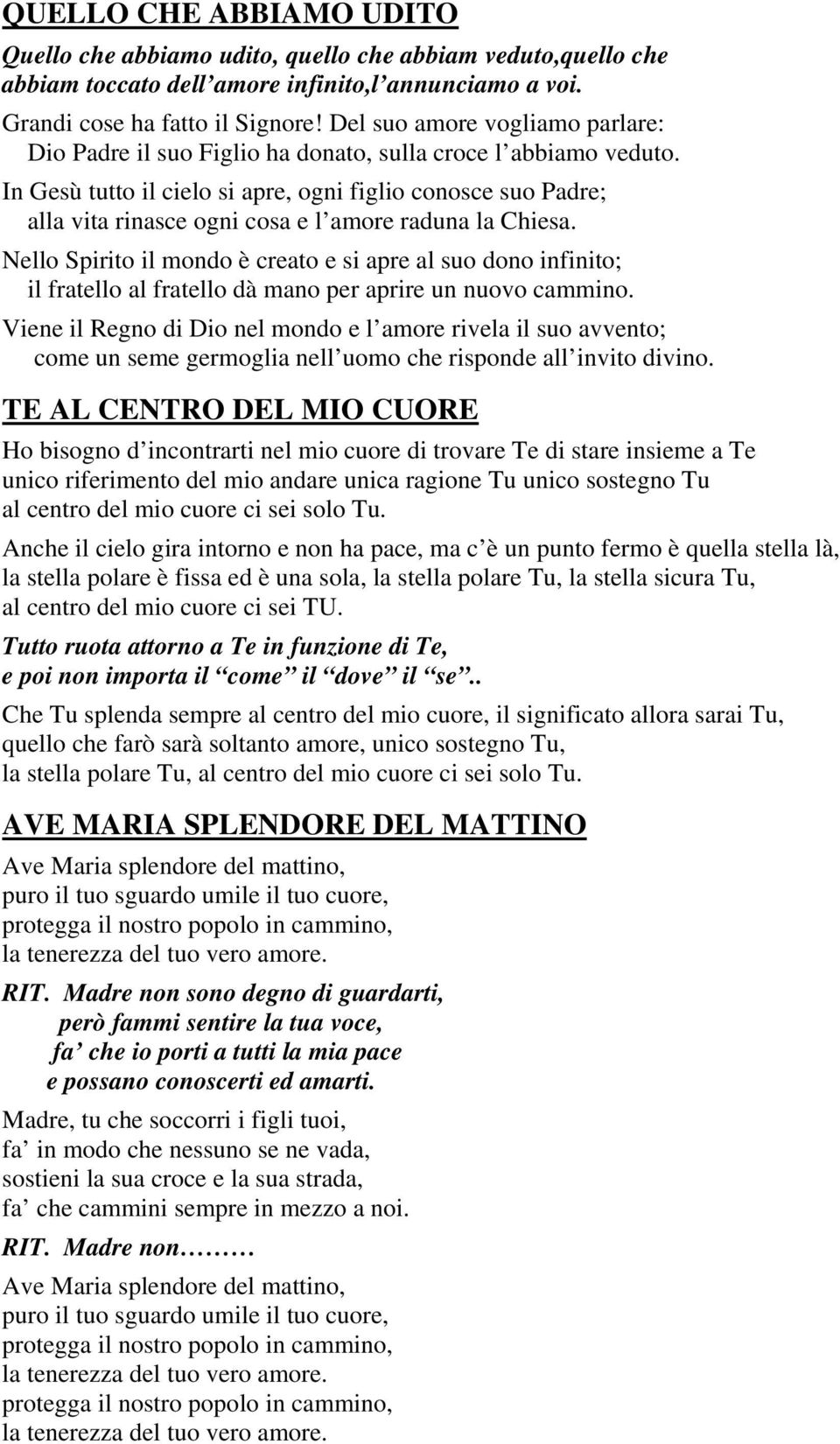 QUELLO CHE ABBIAMO UDITO

Quello che abbiamo udito, quello che abbiam veduto,quello che abbiam toccato dell’amore infinito,l’annunciamo a voi.

Grandi cose ha fatto il Signore! Del suo amore vogliamo parlare:
Dio Padre il suo Figlio ha donato, sulla croce l’abbiamo veduto.

In Gesù tutto il cielo si apre, ogni figlio conosce suo Padre;
alla vita rinasce ogni cosa e l’amore raduna la Chiesa.

Nello Spirito il mondo è creato e si apre al suo dono infinito;
il fratello al fratello dà mano per aprire un nuovo cammino.

Viene il Regno di Dio nel mondo e l’amore rivela il suo avvento;
come un seme germoglia nell’uomo che risponde all’invito divino.

TE AL CENTRO DEL MIO CUORE

Ho bisogno d’incontrarti nel mio cuore di trovare Te di stare insieme a Te
unico riferimento del mio andare unica ragione Tu unico sostegno Tu
al centro del mio cuore ci sei solo Tu.

Anche il cielo gira intorno e non ha pace, ma c’è un punto fermo è quella stella là,
la stella polare è fissa ed è una sola, la stella polare Tu, la stella sicura Tu,
al centro del mio cuore ci sei TU.

Tutto ruota attorno a Te in funzione di Te,
e poi non importa il “come” il “dove” il “se”..

Che Tu splenda sempre al centro del mio cuore, il significato allora sarai Tu,
quello che farò sarà soltanto amore, unico sostegno Tu,
la stella polare Tu, al centro del mio cuore ci sei solo Tu.

AVE MARIA SPLENDORE DEL MATTINO

Ave Maria splendore del mattino,
puro il tuo sguardo umile il tuo cuore,
protegga il nostro popolo in cammino,
la tenerezza del tuo vero amore.

RIT. Madre non sono degno di guardarti,
però fammi sentire la tua voce,
fa’ che io porti a tutti la mia pace
e possano conoscerti ed amarti.

Madre, tu che soccorri i figli tuoi,
fa’ in modo che nessuno se ne vada,
sostieni la sua croce e la sua strada,
fa’ che cammini sempre in mezzo a noi.

RIT. Madre non………

Ave Maria splendore del mattino,
puro il tuo sguardo umile il tuo cuore,
protegga il nostro popolo in cammino,
la tenerezza del tuo vero amore.
protegga il nostro popolo in cammino,
la tenerezza del tuo vero amore.